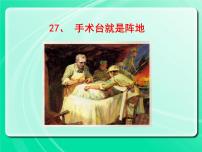 27、 手术台就是阵地